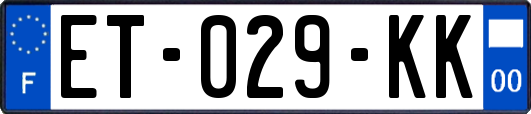 F
ET-029-KK
00